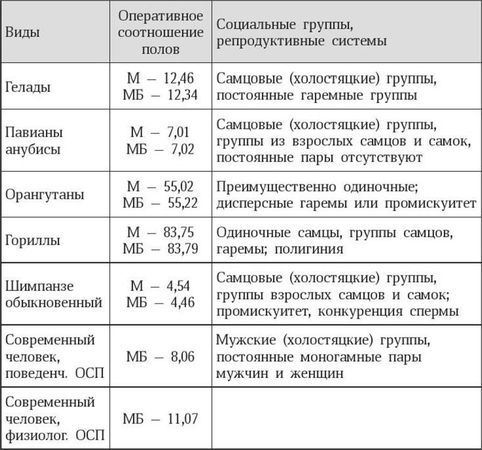 | Виды | Оперативное соотношение полов | Социальные группы, репродуктивные системы |
|---|---|---|
| Гелады | М – 12,46 МБ – 12,34 | Самцовые (холостяцкие) группы, постоянные гаремные группы |
| Павианы анубисы | М – 7,01 МБ – 7,02 | Самцовые (холостяцкие) группы, группы из взрослых самцов и самок, постоянные пары отсутствуют |
| Орангутаны | М – 55,02 МБ – 55,22 | Преимущественно одиночные; дисперсные гаремы или промискуитет |
| Гориллы | М – 83,75 МБ – 83,79 | Одиночные самцы, группы самцов, гаремы; полигиния |
| Шимпанзе обыкновенный | М – 4,54 МБ – 4,46 | Самцовые (холостяцкие) группы, группы взрослых самцов и самок; промискуитет, конкуренция спермы |
| Современный человек, поведенч. ОСП | МБ – 8,06 | Мужские (холостяцкие) группы, постоянные моногамные пары мужчин и женщин |
| Современный человек, физиолог. ОСП | МБ – 11,07 | |